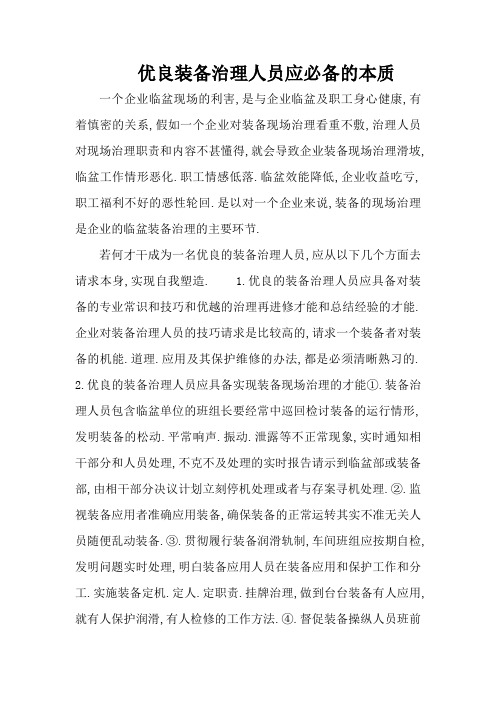 优良装备治理人员应必备的本质

一个企业临盆现场的利害,是与企业临盆及职工身心健康,有着慎密的关系,假如一个企业对装备现场治理看重不敷,治理人员对现场治理职责和内容不甚懂得,就会导致企业装备现场治理滑坡,临盆工作情形恶化.职工情感低落.临盆效能降低,企业收益吃亏,职工福利不好的恶性轮回.是以对一个企业来说,装备的现场治理是企业的临盆装备治理的主要环节.

若何才干成为一名优良的装备治理人员,应从以下几个方面去请求本身,实现自我塑造. 1.优良的装备治理人员应具备对装备的专业常识和技巧和优越的治理再进修才能和总结经验的才能.企业对装备治理人员的技巧请求是比较高的,请求一个装备者对装备的机能.道理.应用及其保护维修的办法,都是必须清晰熟习的. 2.优良的装备治理人员应具备实现装备现场治理的才能①.装备治理人员包含临盆单位的班组长要经常中巡回检讨装备的运行情形,发明装备的松动.平常响声.振动.泄露等不正常现象,实时通知相干部分和人员处理,不克不及处理的实时报告请示到临盆部或装备部,由相干部分决议计划立刻停机处理或者与存案寻机处理.②.监视装备应用者准确应用装备,确保装备的正常运转其实不准无关人员随便乱动装备.③.贯彻履行装备润滑轨制,车间班组应按期自检,发明问题实时处理,明白装备应用人员在装备应用和保护工作和分工.实施装备定机.定人.定职责.挂牌治理,做到台台装备有人应用,就有人保护润滑,有人检修的工作方法.④.督促装备操纵人员班前